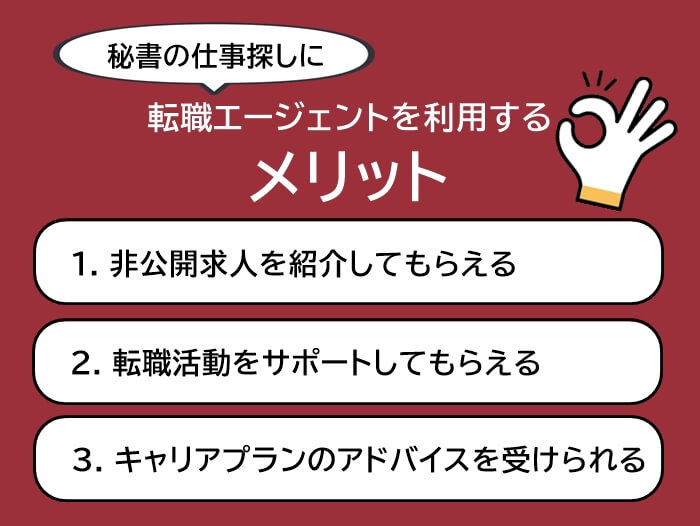 秘書の仕事探しに

転職エージェントを利用する

メリット

1. 非公開求人を紹介してもらえる

2. 転職活動をサポートしてもらえる

3. キャリアプランのアドバイスを受けられる